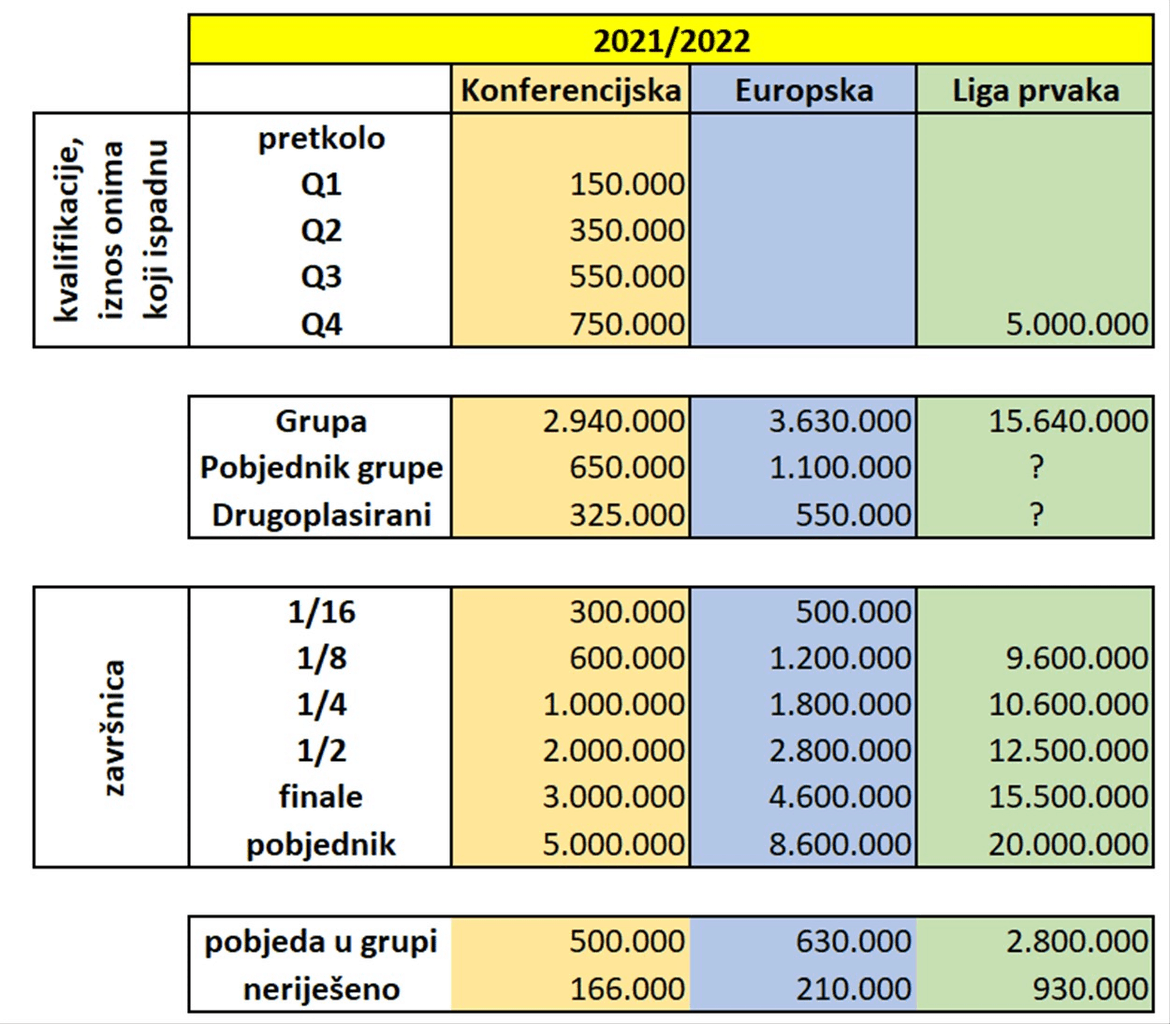 | | 2021/2022 | | | |
|---|---|---|---|---|
| | | Konferencijska | Europska | Liga prvaka |
| kvalifikacije, iznos onima koji ispadnu | pretkolo | | | |
| | Q1 | 150.000 | | |
| | Q2 | 350.000 | | |
| | Q3 | 550.000 | | |
| | Q4 | 750.000 | | 5.000.000 |

| | | | |
|---|---|---|---|
| Grupa | 2.940.000 | 3.630.000 | 15.640.000 |
| Pobjednik grupe | 650.000 | 1.100.000 | ? |
| Drugoplasirani | 325.000 | 550.000 | ? |

| | | | | |
|---|---|---|---|---|
| završnica | 1/16 | 300.000 | 500.000 | |
| | 1/8 | 600.000 | 1.200.000 | 9.600.000 |
| | 1/4 | 1.000.000 | 1.800.000 | 10.600.000 |
| | 1/2 | 2.000.000 | 2.800.000 | 12.500.000 |
| | finale | 3.000.000 | 4.600.000 | 15.500.000 |
| | pobjednik | 5.000.000 | 8.600.000 | 20.000.000 |

| | | | |
|---|---|---|---|
| pobjeda u grupi | 500.000 | 630.000 | 2.800.000 |
| neriješeno | 166.000 | 210.000 | 930.000 |